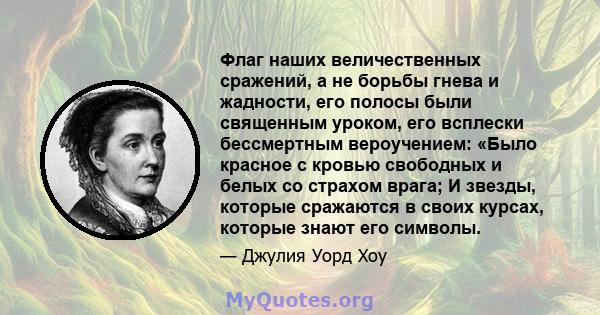 Флаг наших величественных сражений, а не борьбы гнева и жадности, его полосы были священным уроком, его всплески бессмертным вероучением: «Было красное с кровью свободных и белых со страхом врага; И звезды, которые сражаются в своих курсах, которые знают его символы.

— Джулия Уорд Хоу

MyQuotes.org